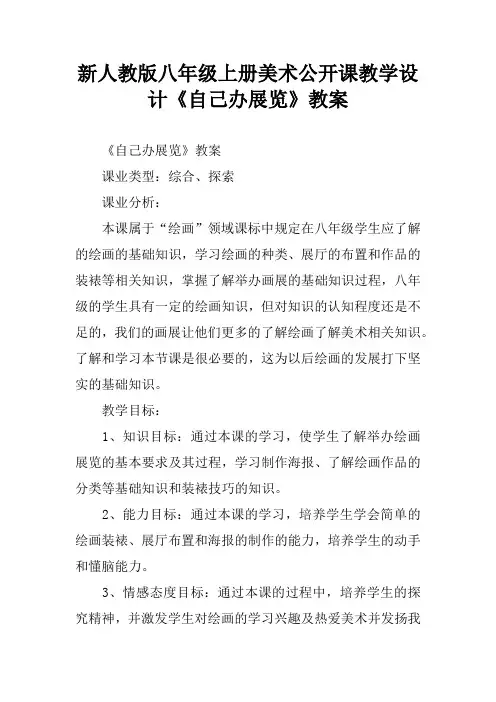 新人教版八年级上册美术公开课教学设计《自己办展览》教案

《自己办展览》教案

课业类型：综合、探索

课业分析：

本课属于“绘画”领域课标中规定在八年级学生应了解的绘画的基础知识，学习绘画的种类、展厅的布置和作品的装裱等相关知识，掌握了解举办画展的基础知识过程，八年级的学生具有一定的绘画知识，但对知识的认知程度还是不足的，我们的画展让他们更多的了解绘画了解美术相关知识。了解和学习本节课是很必要的，这为以后绘画的发展打下坚实的基础知识。

教学目标：

1、知识目标：通过本课的学习，使学生了解举办绘画展览的基本要求及其过程，学习制作海报、了解绘画作品的分类等基础知识和装裱技巧的知识。

2、能力目标：通过本课的学习，培养学生学会简单的绘画装裱、展厅布置和海报的制作的能力，培养学生的动手和懂脑能力。

3、情感态度目标：通过本课的过程中，培养学生的探究精神，并激发学生对绘画的学习兴趣及热爱美术并发扬我